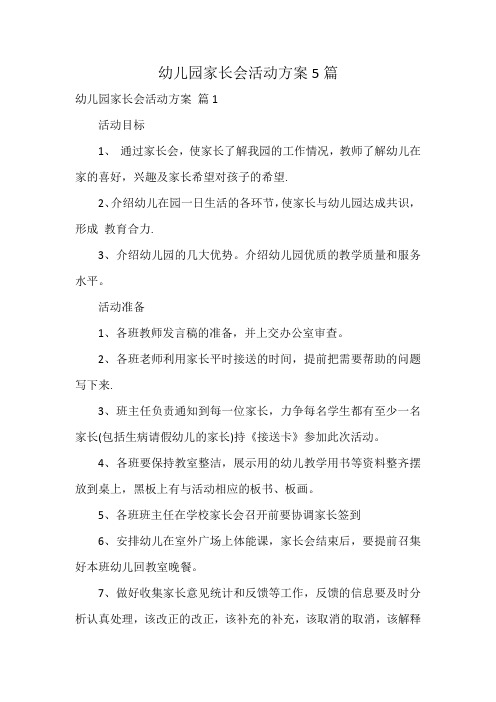 幼儿园家长会活动方案 5 篇

幼儿园家长会活动方案 篇 1

活动目标

1、 通过家长会，使家长了解我园的工作情况，教师了解幼儿在家的喜好，兴趣及家长希望对孩子的希望.

2、介绍幼儿在园一日生活的各环节，使家长与幼儿园达成共识，形成 教育合力.

3、介绍幼儿园的几大优势。介绍幼儿园优质的教学质量和服务水平。

活动准备

1、各班教师发言稿的准备，并上交办公室审查。

2、各班老师利用家长平时接送的时间，提前把需要帮助的问题写下来.

3、班主任负责通知到每一位家长，力争每名学生都有至少一名家长(包括生病请假幼儿的家长)持《接送卡》参加此次活动。

4、各班要保持教室整洁，展示用的幼儿教学用书等资料整齐摆放到桌上，黑板上有与活动相应的板书、板画。

5、各班班主任在学校家长会召开前要协调家长签到

6、安排幼儿在室外广场上体能课，家长会结束后，要提前召集好本班幼儿回教室晚餐。

7、做好收集家长意见统计和反馈等工作，反馈的信息要及时分析认真处理，该改正的改正，该补充的补充，该取消的取消，该解释